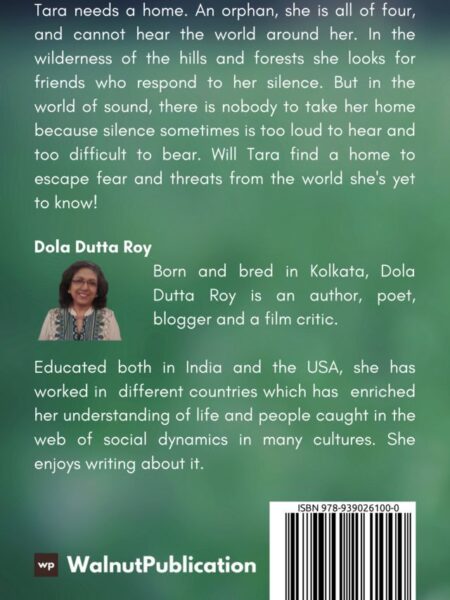 Tara needs a home. An orphan, she is all of four, and cannot hear the world around her. In the wilderness of the hills and forests she looks for friends who respond to her silence. But in the world of sound, there is nobody to take her home because silence sometimes is too loud to hear and too difficult to bear. Will Tara find a home to escape fear and threats from the world she's yet to know!

Dola Dutta Roy

Born and bred in Kolkata, Dola Dutta Roy is an author, poet, blogger and a film critic.

Educated both in India and the USA, she has worked in different countries which has enriched her understanding of life and people caught in the web of social dynamics in many cultures. She enjoys writing about it.

ISBN 978-939026100-0

wp WalnutPublication